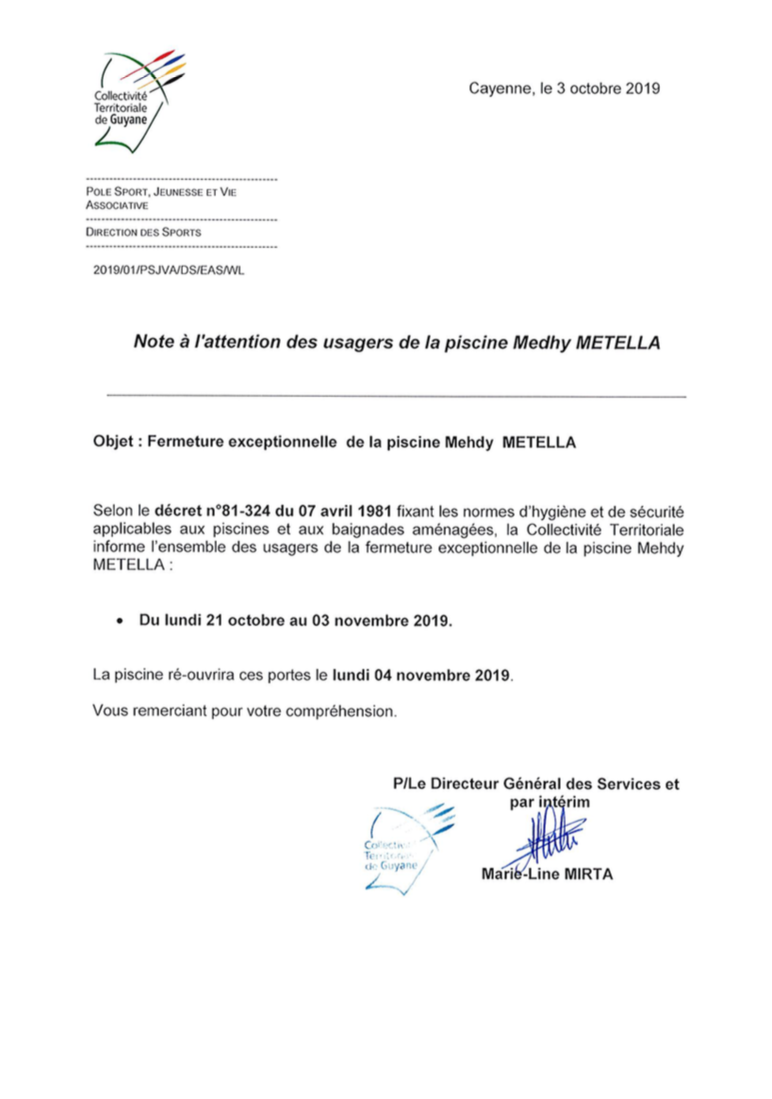 Collectivité Territoriale de Guyane

Cayenne, le 3 octobre 2019

POLE SPORT, JEUNESSE ET VIE ASSOCIATIVE

DIRECTION DES SPORTS

2019/01/PSJVA/DS/EAS/WL

Note à l'attention des usagers de la piscine Medhy METELLA

Objet : Fermeture exceptionnelle de la piscine Mehdy METELLA

Selon le décret n°81-324 du 07 avril 1981 fixant les normes d'hygiène et de sécurité applicables aux piscines et aux baignades aménagées, la Collectivité Territoriale informe l'ensemble des usagers de la fermeture exceptionnelle de la piscine Mehdy METELLA :

• Du lundi 21 octobre au 03 novembre 2019.

La piscine ré-ouvrira ces portes le lundi 04 novembre 2019.

Vous remerciant pour votre compréhension.

P/Le Directeur Général des Services et par intérim

Collectivité Territoriale de Guyane

Marie-Line MIRTA